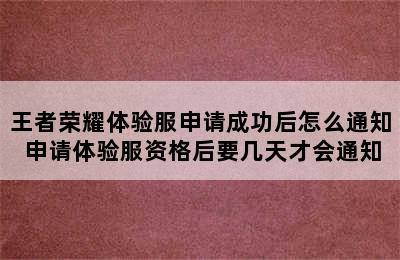 王者荣耀体验服申请成功后怎么通知
申请体验服资格后要几天才会通知